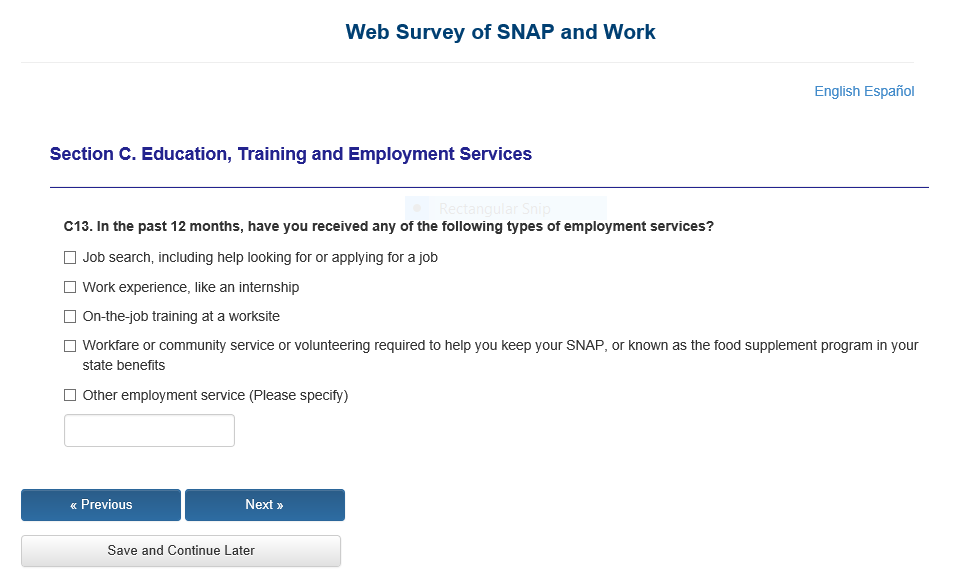 Web Survey of SNAP and Work

English Español

Section C. Education, Training and Employment Services

Rectangular Snip

C13. In the past 12 months, have you received any of the following types of employment services?

☐ Job search, including help looking for or applying for a job

☐ Work experience, like an internship

☐ On-the-job training at a worksite

☐ Workfare or community service or volunteering required to help you keep your SNAP, or known as the food supplement program in your state benefits

☐ Other employment service (Please specify)

« Previous

Next »

Save and Continue Later